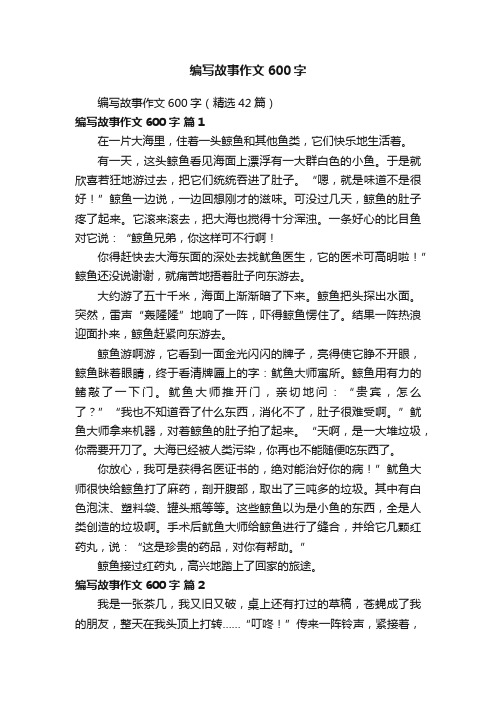 编写故事作文 600 字

编写故事作文 600 字（精选 42 篇）

编写故事作文 600 字 篇 1

在一片大海里，住着一头鲸鱼和其他鱼类，它们快乐地生活着。

有一天，这头鲸鱼看见海面上漂浮有一大群白色的小鱼。于是就欣喜若狂地游过去，把它们统统吞进了肚子。“嗯，就是味道不是很好！”鲸鱼一边说，一边回想刚才的滋味。可没过几天，鲸鱼的肚子疼了起来。它滚来滚去，把大海也搅得十分浑浊。一条好心的比目鱼对它说：“鲸鱼兄弟，你这样可不行啊！

你得赶快去大海东面的深处去找鱿鱼医生，它的医术可高明啦！”鲸鱼还没说谢谢，就痛苦地捂着肚子向东游去。

大约游了五十千米，海面上渐渐暗了下来。鲸鱼把头探出水面。突然，雷声“轰隆隆”地响了一阵，吓得鲸鱼愣住了。结果一阵热浪迎面扑来，鲸鱼赶紧向东游去。

鲸鱼游啊游，它看到一面金光闪闪的牌子，亮得使它睁不开眼，鲸鱼眯着眼睛，终于看清牌匾上的字：鱿鱼大师寓所。鲸鱼用有力的鳍敲了一下门。鱿鱼大师推开门，亲切地问：“贵宾，怎么了？”“我也不知道吞了什么东西，消化不了，肚子很难受啊。”鱿鱼大师拿来机器，对着鲸鱼的肚子拍了起来。“天啊，是一大堆垃圾，你需要开刀了。大海已经被人类污染，你再也不能随便吃东西了。

你放心，我可是获得名医证书的，绝对能治好你的病！”鱿鱼大师很快给鲸鱼打了麻药，剖开腹部，取出了三吨多的垃圾。其中有白色泡沫、塑料袋、罐头瓶等等。这些鲸鱼以为是小鱼的东西，全是人类创造的垃圾啊。手术后鱿鱼大师给鲸鱼进行了缝合，并给它几颗红药丸，说：“这是珍贵的药品，对你有帮助。”

鲸鱼接过红药丸，高兴地踏上了回家的旅途。

编写故事作文 600 字 篇 2

我是一张茶几，我又旧又破，桌上还有打过的草稿，苍蝇成了我的朋友，整天在我头顶上打转……“叮咚！”传来一阵铃声，紧接着，